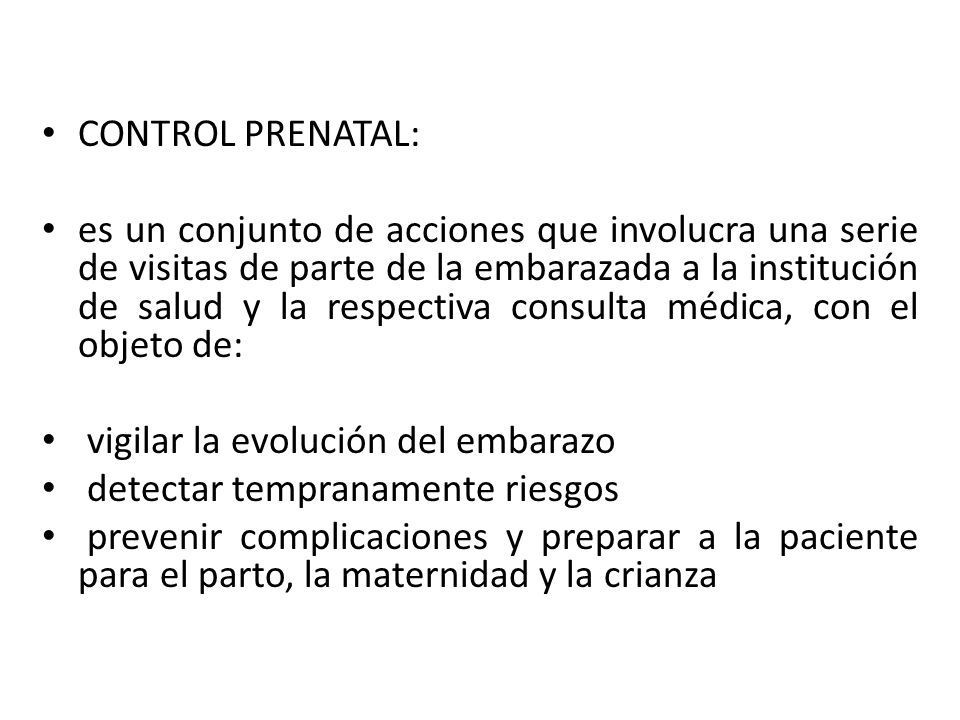 • CONTROL PRENATAL:

• es un conjunto de acciones que involucra una serie de visitas de parte de la embarazada a la institución de salud y la respectiva consulta médica, con el objeto de:

• vigilar la evolución del embarazo
• detectar tempranamente riesgos
• prevenir complicaciones y preparar a la paciente para el parto, la maternidad y la crianza